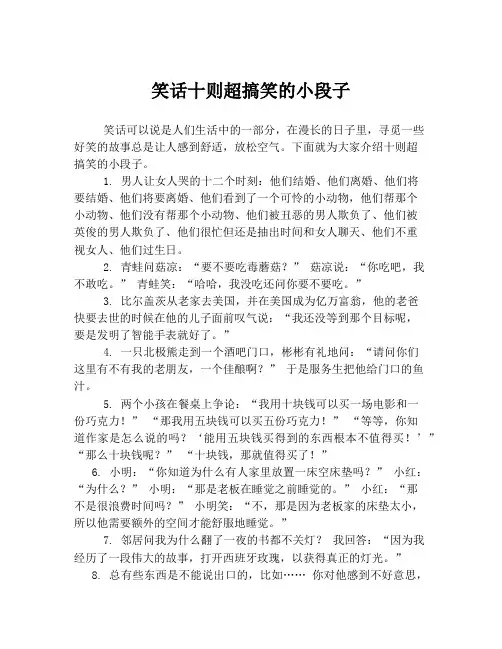 笑话十则超搞笑的小段子

笑话可以说是人们生活中的一部分，在漫长的日子里，寻觅一些好笑的故事总是让人感到舒适，放松空气。下面就为大家介绍十则超搞笑的小段子。

1. 男人让女人哭的十二个时刻：他们结婚、他们离婚、他们将要结婚、他们将要离婚、他们看到了一个可怜的小动物，他们帮那个小动物、他们没有帮那个小动物、他们被丑恶的男人欺负了、他们被英俊的男人欺负了、他们很忙但还是抽出时间和女人聊天、他们不重视女人、他们过生日。

2. 青蛙问菇凉：“要不要吃毒蘑菇？” 菇凉说：“你吃吧，我不敢吃。” 青蛙笑：“哈哈，我没吃还问你要不要吃。”

3. 比尔盖茨从老家去美国，并在美国成为亿万富翁，他的老爸快要去世的时候在他的儿子面前叹气说：“我还没等到那个目标呢，要是发明了智能手表就好了。”

4. 一只北极熊走到一个酒吧门口，彬彬有礼地问：“请问你们这里有不有我的老朋友，一个佳酿啊？” 于是服务生把他给门口的鱼汁。

5. 两个小孩在餐桌上争论：“我用十块钱可以买一场电影和一份巧克力！” “那我用五块钱可以买五份巧克力！” “等等，你知道作家是怎么说的吗？‘能用五块钱买得到的东西根本不值得买！’” “那么十块钱呢？” “十块钱，那就值得买了！”

6. 小明：“你知道为什么有人家里放置一床空床垫吗？” 小红：“为什么？” 小明：“那是老板在睡觉之前睡觉的。” 小红：“那不是很浪费时间吗？” 小明笑：“不，那是因为老板家的床垫太小，所以他需要额外的空间才能舒服地睡觉。”

7. 邻居问我为什么翻了一夜的书都不关灯？ 我回答：“因为我经历了一段伟大的故事，打开西班牙玫瑰，以获得真正的灯光。”

8. 总有些东西是不能说出口的，比如…… 你对他感到不好意思，